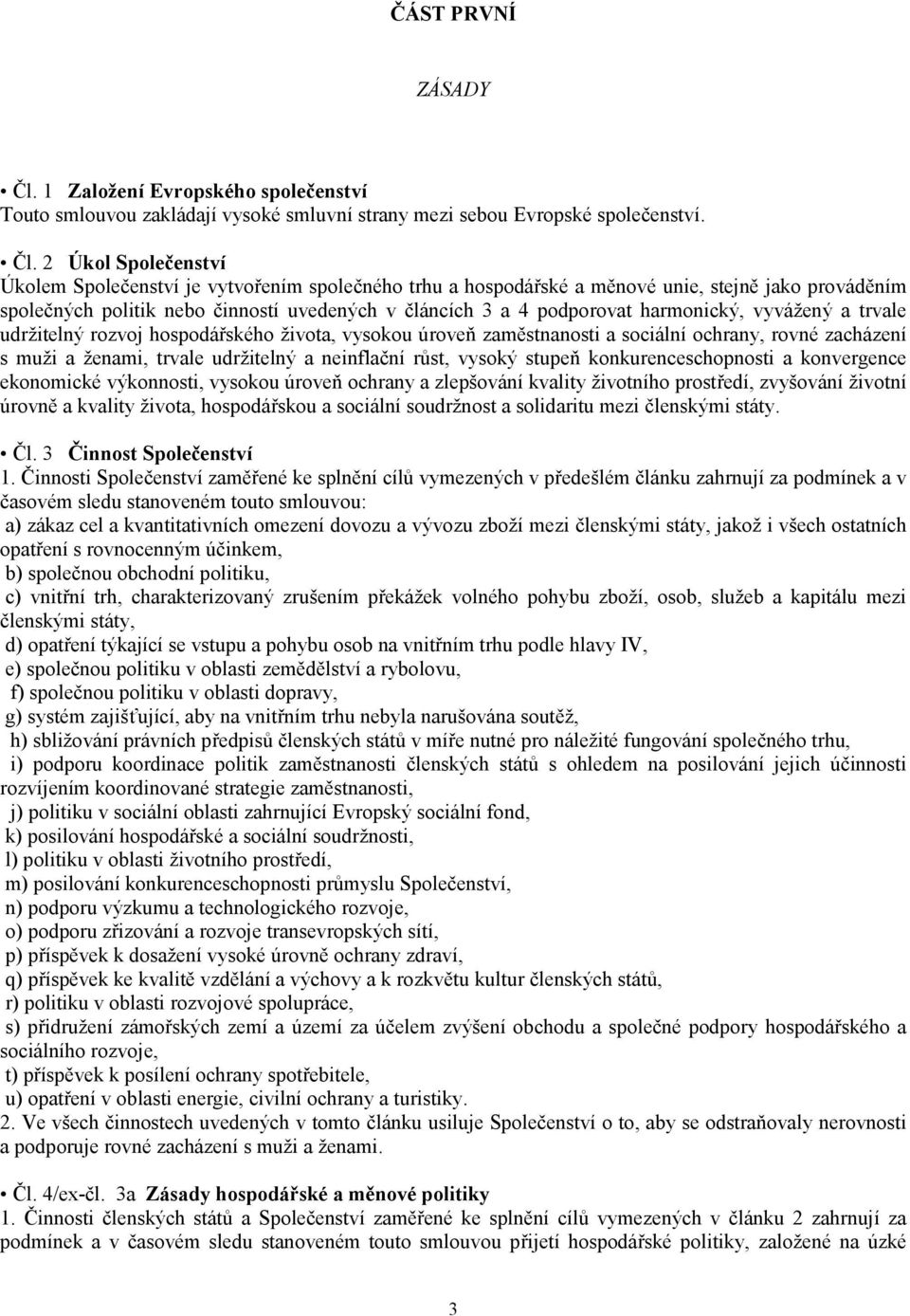 ČÁST PRVNÍ

ZÁSADY

• Čl. 1 Založení Evropského společenství
Touto smlouvou zakládají vysoké smluvní strany mezi sebou Evropské společenství.

• Čl. 2 Úkol Společenství
Úkolem Společenství je vytvořením společného trhu a hospodářské a měnové unie, stejně jako prováděním společných politik nebo činností uvedených v článcích 3 a 4 podporovat harmonický, vyvážený a trvale udržitelný rozvoj hospodářského života, vysokou úroveň zaměstnanosti a sociální ochrany, rovné zacházení s muži a ženami, trvale udržitelný a neinflační růst, vysoký stupeň konkurenceschopnosti a konvergence ekonomické výkonnosti, vysokou úroveň ochrany a zlepšování kvality životního prostředí, zvyšování životní úrovně a kvality života, hospodářskou a sociální soudržnost a solidaritu mezi členskými státy.

• Čl. 3 Činnost Společenství
1. Činnosti Společenství zaměřené ke splnění cílů vymezených v předešlém článku zahrnují za podmínek a v časovém sledu stanoveném touto smlouvou:
a) zákaz cel a kvantitativních omezení dovozu a vývozu zboží mezi členskými státy, jakož i všech ostatních opatření s rovnocenným účinkem,
b) společnou obchodní politiku,
c) vnitřní trh, charakterizovaný zrušením překážek volného pohybu zboží, osob, služeb a kapitálu mezi členskými státy,
d) opatření týkající se vstupu a pohybu osob na vnitřním trhu podle hlavy IV,
e) společnou politiku v oblasti zemědělství a rybolovu,
f) společnou politiku v oblasti dopravy,
g) systém zajišťující, aby na vnitřním trhu nebyla narušována soutěž,
h) sbližování právních předpisů členských států v míře nutné pro náležité fungování společného trhu,
i) podporu koordinace politik zaměstnanosti členských států s ohledem na posilování jejich účinnosti rozvíjením koordinované strategie zaměstnanosti,
j) politiku v sociální oblasti zahrnující Evropský sociální fond,
k) posilování hospodářské a sociální soudržnosti,
l) politiku v oblasti životního prostředí,
m) posilování konkurenceschopnosti průmyslu Společenství,
n) podporu výzkumu a technologického rozvoje,
o) podporu zřizování a rozvoje transevropských sítí,
p) příspěvek k dosažení vysoké úrovně ochrany zdraví,
q) příspěvek ke kvalitě vzdělání a výchovy a k rozkvětu kultur členských států,
r) politiku v oblasti rozvojové spolupráce,
s) přidružení zámořských zemí a území za účelem zvýšení obchodu a společné podpory hospodářského a sociálního rozvoje,
t) příspěvek k posílení ochrany spotřebitele,
u) opatření v oblasti energie, civilní ochrany a turistiky.
2. Ve všech činnostech uvedených v tomto článku usiluje Společenství o to, aby se odstraňovaly nerovnosti a podporuje rovné zacházení s muži a ženami.

• Čl. 4/ex-čl. 3a Zásady hospodářské a měnové politiky
1. Činnosti členských států a Společenství zaměřené ke splnění cílů vymezených v článku 2 zahrnují za podmínek a v časovém sledu stanoveném touto smlouvou přijetí hospodářské politiky, založené na úzké

3